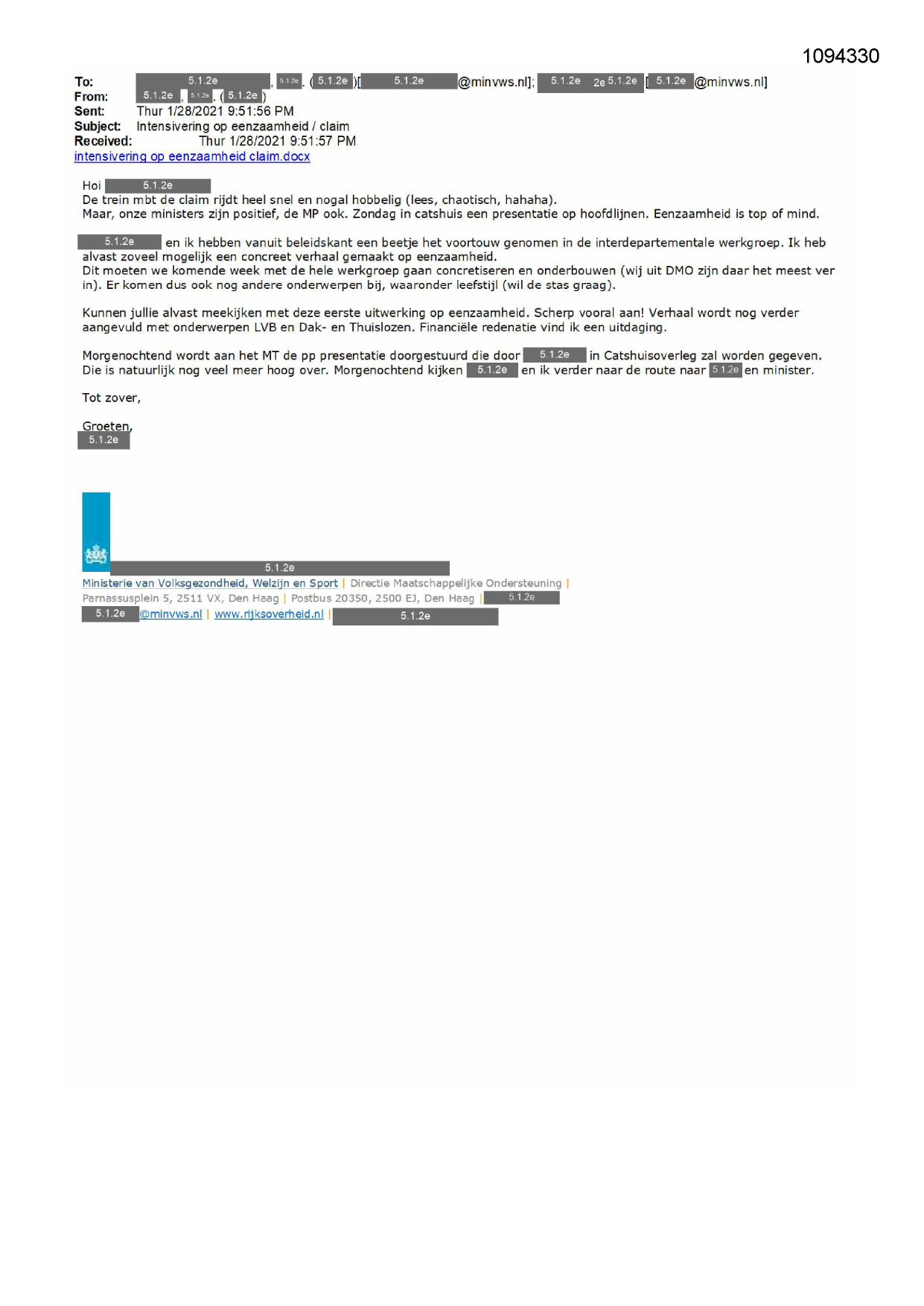 1094330

To: 5.1.2e, 5.1.2e. (5.1.2e)[5.1.2e@minvws.nl]; 5.1.2e 2e 5.1.2e [5.1.2e@minvws.nl]
From: 5.1.2e, 5.1.2e. (5.1.2e)
Sent: Thur 1/28/2021 9:51:56 PM
Subject: Intensivering op eenzaamheid / claim
Received: Thur 1/28/2021 9:51:57 PM
intensivering op eenzaamheid claim.docx

Hoi 5.1.2e
De trein mbt de claim rijdt heel snel en nogal hobbelig (lees, chaotisch, hahaha).
Maar, onze ministers zijn positief, de MP ook. Zondag in catshuis een presentatie op hoofdlijnen. Eenzaamheid is top of mind.

5.1.2e en ik hebben vanuit beleidskant een beetje het voortouw genomen in de interdepartementale werkgroep. Ik heb alvast zoveel mogelijk een concreet verhaal gemaakt op eenzaamheid.
Dit moeten we komende week met de hele werkgroep gaan concretiseren en onderbouwen (wij uit DMO zijn daar het meest ver in). Er komen dus ook nog andere onderwerpen bij, waaronder leefstijl (wil de stas graag).

Kunnen jullie alvast meekijken met deze eerste uitwerking op eenzaamheid. Scherp vooral aan! Verhaal wordt nog verder aangevuld met onderwerpen LVB en Dak- en Thuislozen. Financiële redenatie vind ik een uitdaging.

Morgenochtend wordt aan het MT de pp presentatie doorgestuurd die door 5.1.2e in Catshuisoverleg zal worden gegeven. Die is natuurlijk nog veel meer hoog over. Morgenochtend kijken 5.1.2e en ik verder naar de route naar 5.1.2e en minister.

Tot zover,

Groeten,
5.1.2e

5.1.2e
Ministerie van Volksgezondheid, Welzijn en Sport | Directie Maatschappelijke Ondersteuning |
Parnassusplein 5, 2511 VX, Den Haag | Postbus 20350, 2500 EJ, Den Haag | 5.1.2e
5.1.2e@minvws.nl | www.rijksoverheid.nl | 5.1.2e